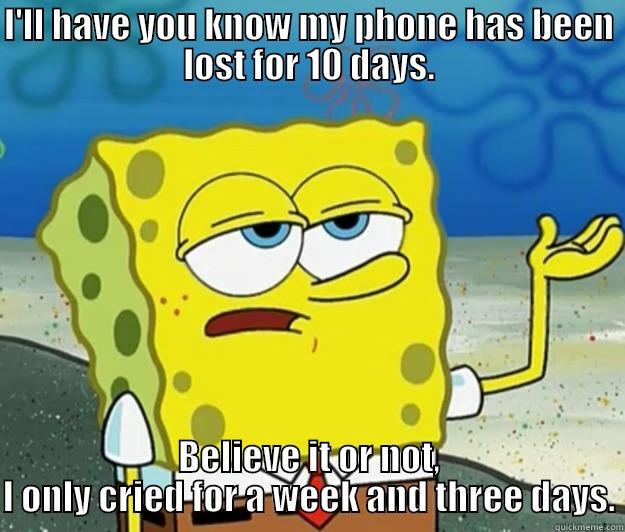 I'll have you know my phone has been lost for 10 days.

Believe it or not, I only cried for a week and three days.

quickmeme.com